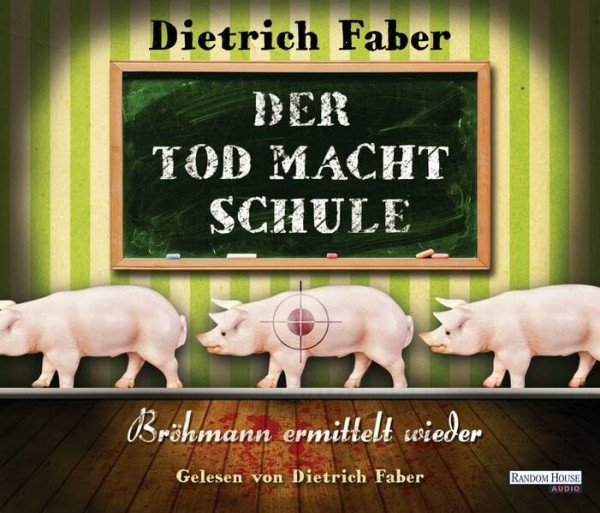 Dietrich Faber

DER TOD MACHT SCHULE

Bröhmann ermittelt wieder

Gelesen von Dietrich Faber

RANDOM HOUSE AUDIO